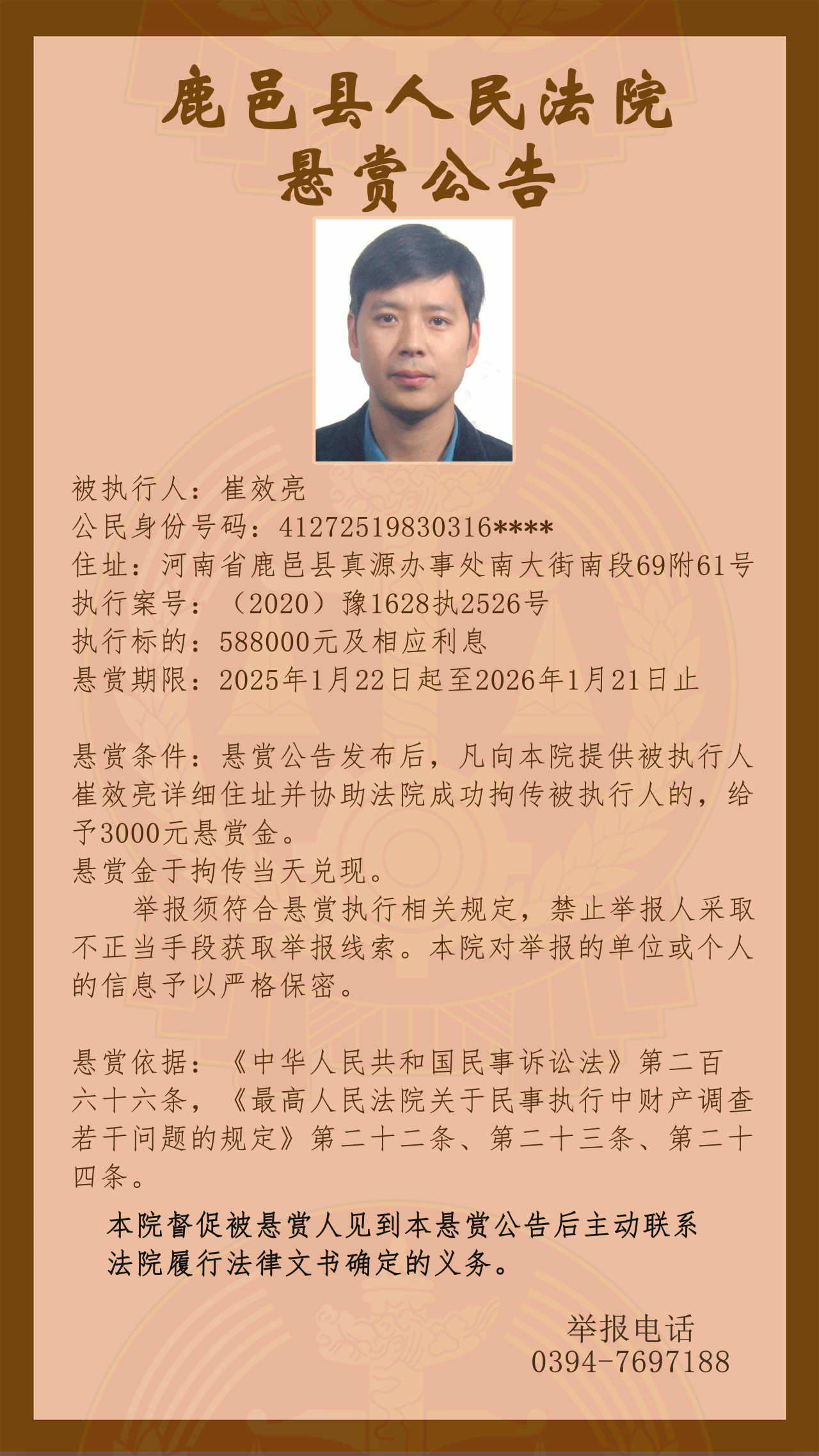 鹿邑县人民法院
悬赏公告

被执行人：崔效亮
公民身份号码：41272519830316****
住址：河南省鹿邑县真源办事处南大街南段69附61号
执行案号：（2020）豫1628执2526号
执行标的：588000元及相应利息
悬赏期限：2025年1月22日起至2026年1月21日止

悬赏条件：悬赏公告发布后，凡向本院提供被执行人崔效亮详细住址并协助法院成功拘传被执行人的，给予3000元悬赏金。
悬赏金于拘传当天兑现。
举报须符合悬赏执行相关规定，禁止举报人采取不正当手段获取举报线索。本院对举报的单位或个人的信息予以严格保密。

悬赏依据：《中华人民共和国民事诉讼法》第二百六十六条，《最高人民法院关于民事执行中财产调查若干问题的规定》第二十二条、第二十三条、第二十四条。

本院督促被悬赏人见到本悬赏公告后主动联系法院履行法律文书确定的义务。

举报电话
0394-7697188